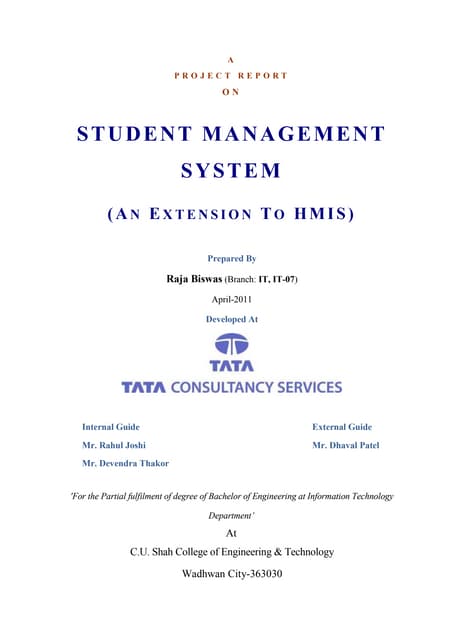 A
PROJECT REPORT
ON

STUDENT MANAGEMENT SYSTEM

(AN EXTENSION TO HMIS)

Prepared By

Raja Biswas (Branch: IT, IT-07)

April-2011

Developed At

TATA

TATA CONSULTANCY SERVICES

Internal Guide
Mr. Rahul Joshi
Mr. Devendra Thakor

External Guide
Mr. Dhaval Patel

'For the Partial fulfilment of degree of Bachelor of Engineering at Information Technology Department'

At

C.U. Shah College of Engineering & Technology

Wadhwan City-363030